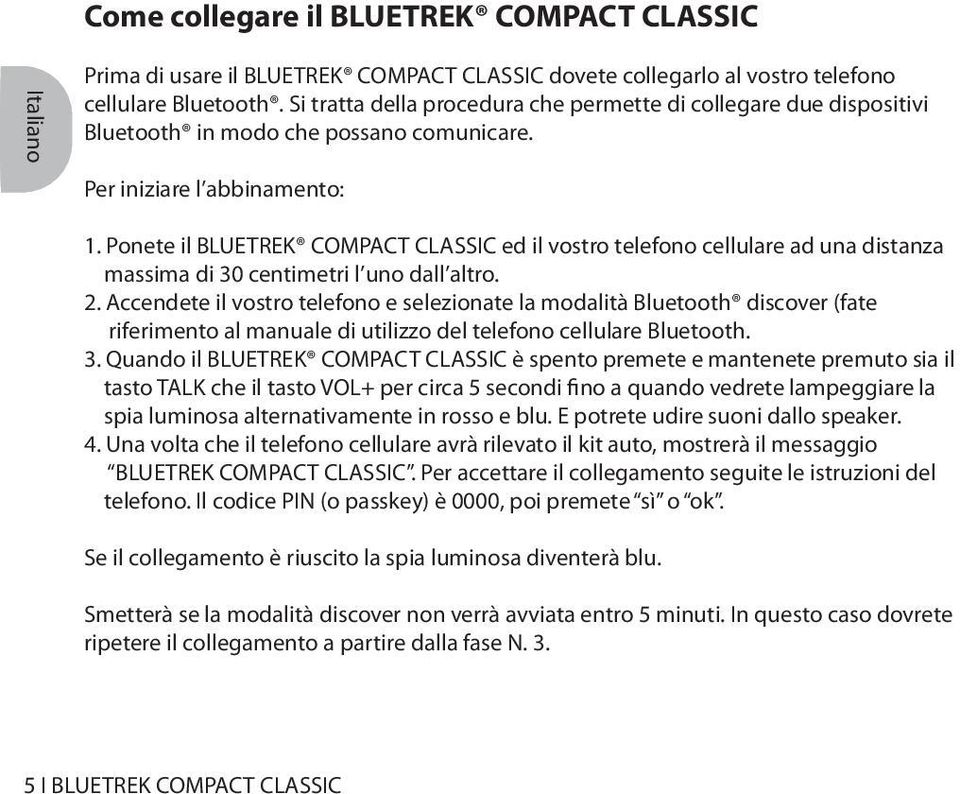 Come collegare il BLUETREK® COMPACT CLASSIC

Italiano

Prima di usare il BLUETREK® COMPACT CLASSIC dovete collegarlo al vostro telefono cellulare Bluetooth®. Si tratta della procedura che permette di collegare due dispositivi Bluetooth® in modo che possano comunicare.

Per iniziare l'abbinamento:

1. Ponete il BLUETREK® COMPACT CLASSIC ed il vostro telefono cellulare ad una distanza massima di 30 centimetri l'uno dall'altro.
2. Accendete il vostro telefono e selezionate la modalità Bluetooth® discover (fate riferimento al manuale di utilizzo del telefono cellulare Bluetooth.
3. Quando il BLUETREK® COMPACT CLASSIC è spento premete e mantenete premuto sia il tasto TALK che il tasto VOL+ per circa 5 secondi fino a quando vedrete lampeggiare la spia luminosa alternativamente in rosso e blu. E potrete udire suoni dallo speaker.
4. Una volta che il telefono cellulare avrà rilevato il kit auto, mostrerà il messaggio "BLUETREK COMPACT CLASSIC". Per accettare il collegamento seguite le istruzioni del telefono. Il codice PIN (o passkey) è 0000, poi premete "sì" o "ok".

Se il collegamento è riuscito la spia luminosa diventerà blu.

Smetterà se la modalità discover non verrà avviata entro 5 minuti. In questo caso dovrete ripetere il collegamento a partire dalla fase N. 3.

5 I BLUETREK COMPACT CLASSIC